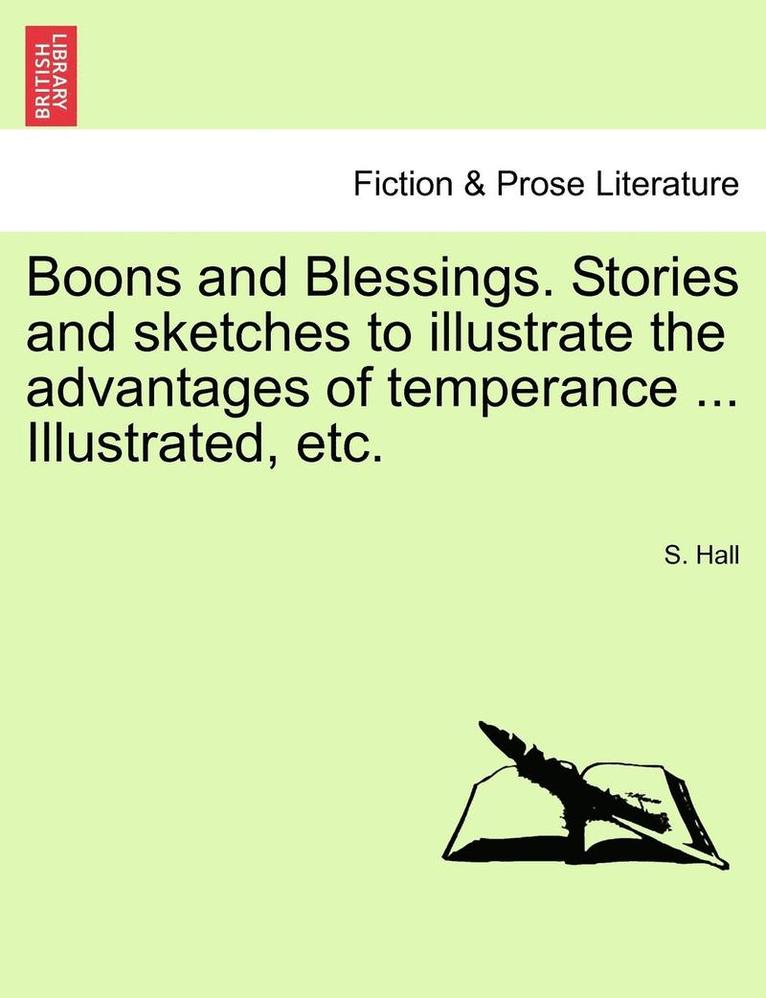 BRITISH LIBRARY

Fiction & Prose Literature

Boons and Blessings. Stories and sketches to illustrate the advantages of temperance ... Illustrated, etc.

S. Hall